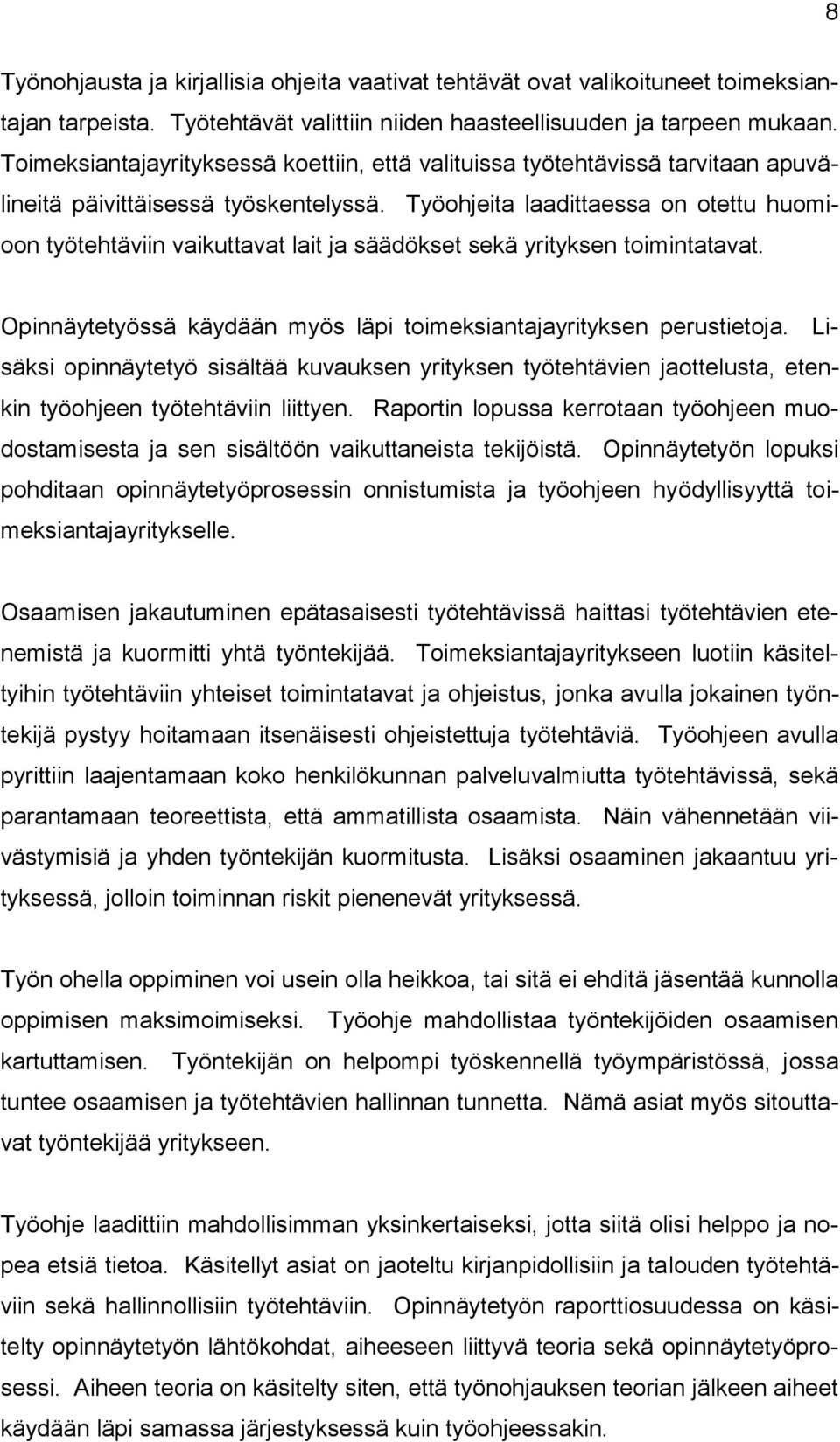 8

Työnohjausta ja kirjallisia ohjeita vaativat tehtävät ovat valikoituneet toimeksiantajan tarpeista. Työtehtävät valittiin niiden haasteellisuuden ja tarpeen mukaan. Toimeksiantajayrityksessä koettiin, että valituissa työtehtävissä tarvitaan apuvälineitä päivittäisessä työskentelyssä. Työohjeita laadittaessa on otettu huomioon työtehtäviin vaikuttavat lait ja säädökset sekä yrityksen toimintatavat.

Opinnäytetyössä käydään myös läpi toimeksiantajayrityksen perustietoja. Lisäksi opinnäytetyö sisältää kuvauksen yrityksen työtehtävien jaottelusta, etenkin työohjeen työtehtäviin liittyen. Raportin lopussa kerrotaan työohjeen muodostamisesta ja sen sisältöön vaikuttaneista tekijöistä. Opinnäytetyön lopuksi pohditaan opinnäytetyöprosessin onnistumista ja työohjeen hyödyllisyyttä toimeksiantajayritykselle.

Osaamisen jakautuminen epätasaisesti työtehtävissä haittasi työtehtävien etenemistä ja kuormitti yhtä työntekijää. Toimeksiantajayritykseen luotiin käsiteltyihin työtehtäviin yhteiset toimintatavat ja ohjeistus, jonka avulla jokainen työntekijä pystyy hoitamaan itsenäisesti ohjeistettuja työtehtäviä. Työohjeen avulla pyrittiin laajentamaan koko henkilökunnan palveluvalmiutta työtehtävissä, sekä parantamaan teoreettista, että ammatillista osaamista. Näin vähennetään viivästymisiä ja yhden työntekijän kuormitusta. Lisäksi osaaminen jakaantuu yrityksessä, jolloin toiminnan riskit pienenevät yrityksessä.

Työn ohella oppiminen voi usein olla heikkoa, tai sitä ei ehditä jäsentää kunnolla oppimisen maksimoimiseksi. Työohje mahdollistaa työntekijöiden osaamisen kartuttamisen. Työntekijän on helpompi työskennellä työympäristössä, jossa tuntee osaamisen ja työtehtävien hallinnan tunnetta. Nämä asiat myös sitouttavat työntekijää yritykseen.

Työohje laadittiin mahdollisimman yksinkertaiseksi, jotta siitä olisi helppo ja nopea etsiä tietoa. Käsitellyt asiat on jaoteltu kirjanpidollisiin ja talouden työtehtäviin sekä hallinnollisiin työtehtäviin. Opinnäytetyön raporttiosuudessa on käsitelty opinnäytetyön lähtökohdat, aiheeseen liittyvä teoria sekä opinnäytetyöprosessi. Aiheen teoria on käsitelty siten, että työnohjauksen teorian jälkeen aiheet käydään läpi samassa järjestyksessä kuin työohjeessakin.